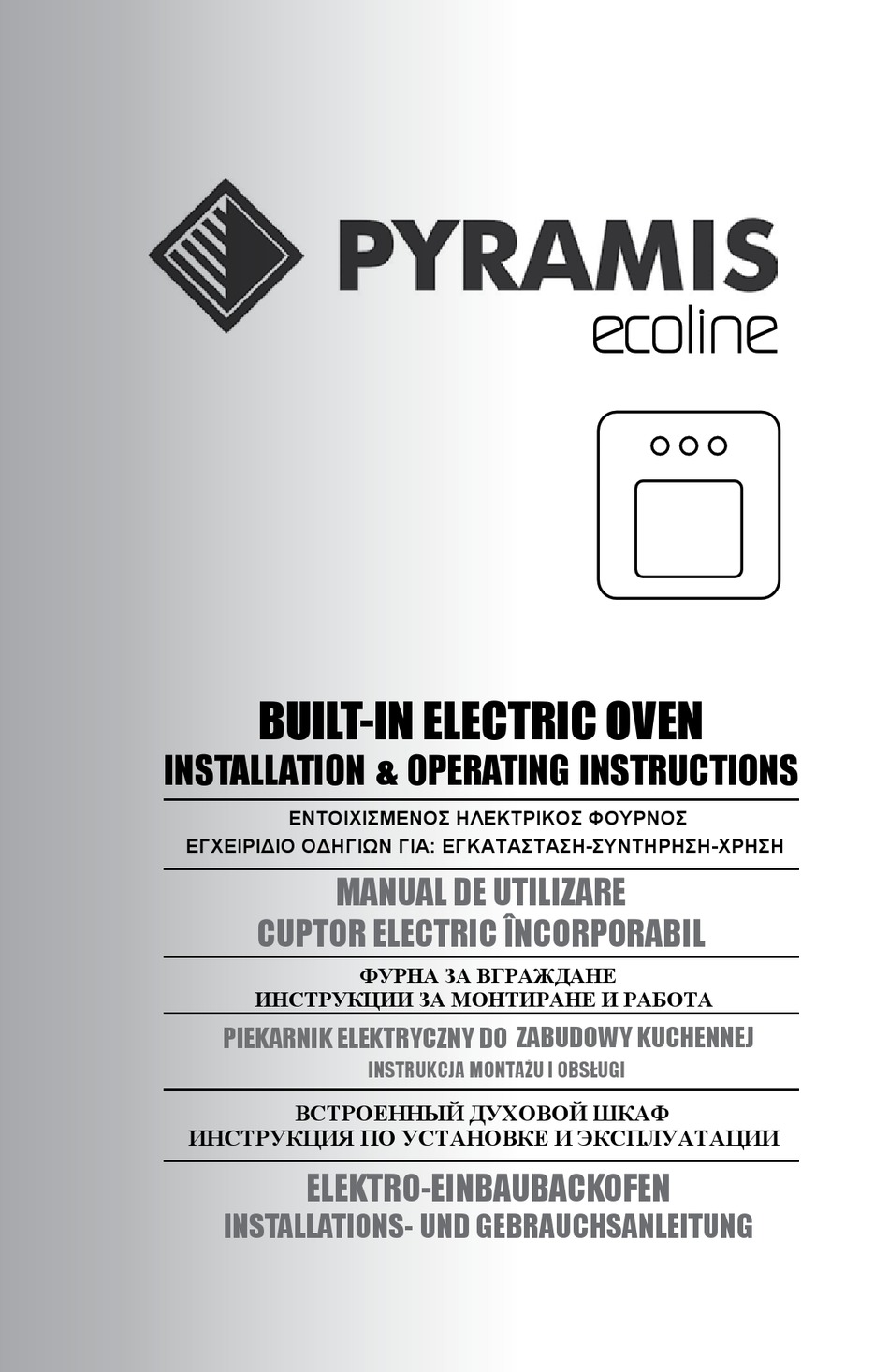 PYRAMIS
ecoline

BUILT-IN ELECTRIC OVEN
INSTALLATION & OPERATING INSTRUCTIONS

ΕΝΤΟΙΧΙΣΜΕΝΟΣ ΗΛΕΚΤΡΙΚΟΣ ΦΟΥΡΝΟΣ
ΕΓΧΕΙΡΙΔΙΟ ΟΔΗΓΙΩΝ ΓΙΑ: ΕΓΚΑΤΑΣΤΑΣΗ-ΣΥΝΤΗΡΗΣΗ-ΧΡΗΣΗ

MANUAL DE UTILIZARE
CUPTOR ELECTRIC ÎNCORPORABIL

ФУРНА ЗА ВГРАЖДАНЕ
ИНСТРУКЦИИ ЗА МОНТИРАНЕ И РАБОТА

PIEKARNIK ELEKTRYCZNY DO ZABUDOWY KUCHENNEJ
INSTRUKCJA MONTAŻU I OBSŁUGI

ВСТРОЕННЫЙ ДУХОВОЙ ШКАФ
ИНСТРУКЦИЯ ПО УСТАНОВКЕ И ЭКСПЛУАТАЦИИ

ELEKTRO-EINBAUBACKOFEN
INSTALLATIONS- UND GEBRAUCHSANLEITUNG